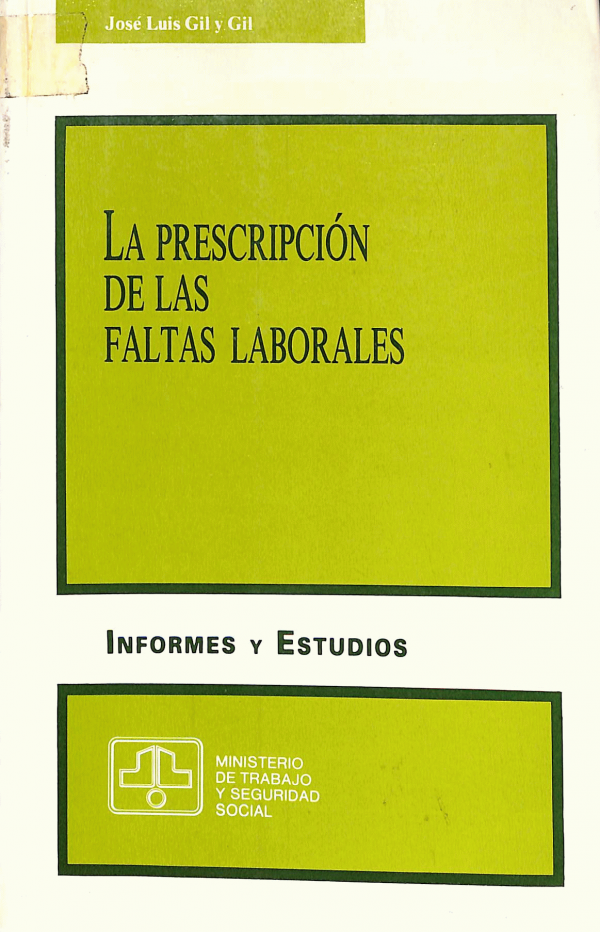 José Luis Gil y Gil

LA PRESCRIPCIÓN
DE LAS
FALTAS LABORALES

INFORMES Y ESTUDIOS

MINISTERIO
DE TRABAJO
Y SEGURIDAD
SOCIAL